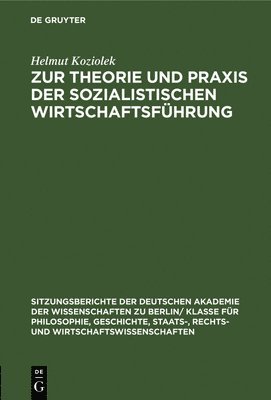 DE GRUYTER

Helmut Koziolek

ZUR THEORIE UND PRAXIS DER SOZIALISTISCHEN WIRTSCHAFTSFÜHRUNG

SITZUNGSBERICHTE DER DEUTSCHEN AKADEMIE DER WISSENSCHAFTEN ZU BERLIN/ KLASSE FÜR PHILOSOPHIE, GESCHICHTE, STAATS-, RECHTS- UND WIRTSCHAFTSWISSENSCHAFTEN

DE G